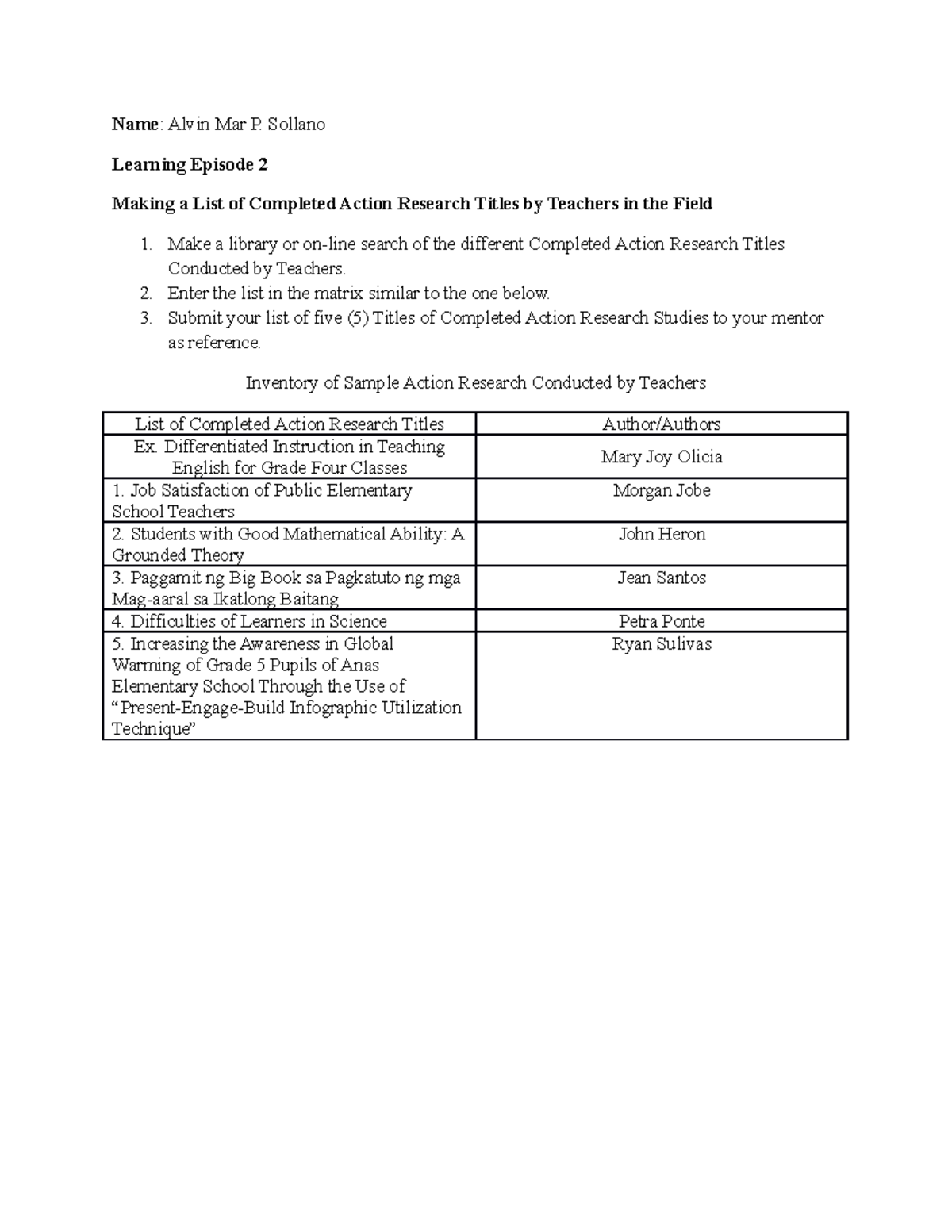 Name: Alvin Mar P. Sollano

Learning Episode 2

Making a List of Completed Action Research Titles by Teachers in the Field

1. Make a library or on-line search of the different Completed Action Research Titles Conducted by Teachers.
2. Enter the list in the matrix similar to the one below.
3. Submit your list of five (5) Titles of Completed Action Research Studies to your mentor as reference.

Inventory of Sample Action Research Conducted by Teachers

| List of Completed Action Research Titles | Author/Authors |
|---|---|
| Ex. Differentiated Instruction in Teaching English for Grade Four Classes | Mary Joy Olicia |
| 1. Job Satisfaction of Public Elementary School Teachers | Morgan Jobe |
| 2. Students with Good Mathematical Ability: A Grounded Theory | John Heron |
| 3. Paggamit ng Big Book sa Pagkatuto ng mga Mag-aaral sa Ikatlong Baitang | Jean Santos |
| 4. Difficulties of Learners in Science | Petra Ponte |
| 5. Increasing the Awareness in Global Warming of Grade 5 Pupils of Anas Elementary School Through the Use of “Present-Engage-Build Infographic Utilization Technique” | Ryan Sulivas |